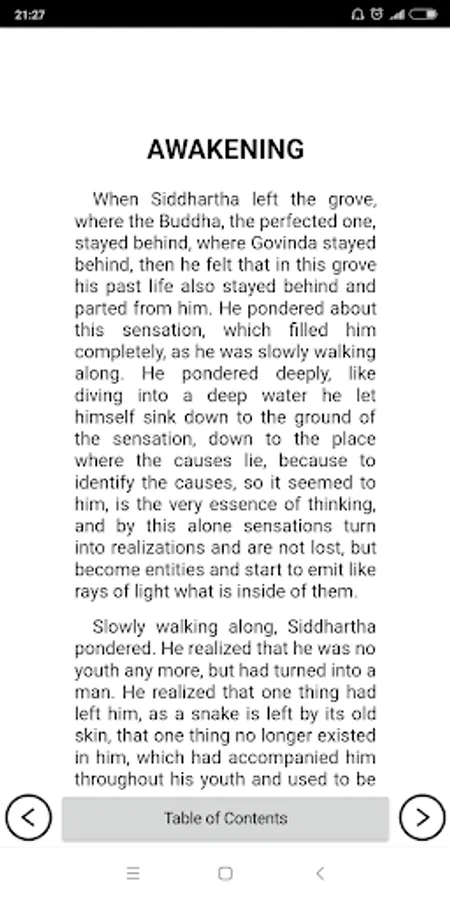 21:27

AWAKENING

When Siddhartha left the grove, where the Buddha, the perfected one, stayed behind, where Govinda stayed behind, then he felt that in this grove his past life also stayed behind and parted from him. He pondered about this sensation, which filled him completely, as he was slowly walking along. He pondered deeply, like diving into a deep water he let himself sink down to the ground of the sensation, down to the place where the causes lie, because to identify the causes, so it seemed to him, is the very essence of thinking, and by this alone sensations turn into realizations and are not lost, but become entities and start to emit like rays of light what is inside of them.

Slowly walking along, Siddhartha pondered. He realized that he was no youth any more, but had turned into a man. He realized that one thing had left him, as a snake is left by its old skin, that one thing no longer existed in him, which had accompanied him throughout his youth and used to be

Table of Contents